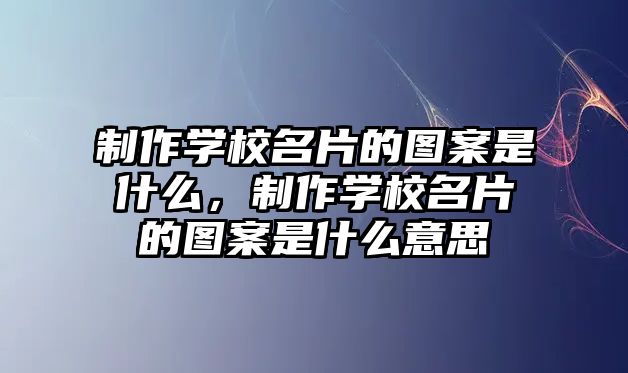 制作学校名片的图案是什么，制作学校名片的图案是什么意思